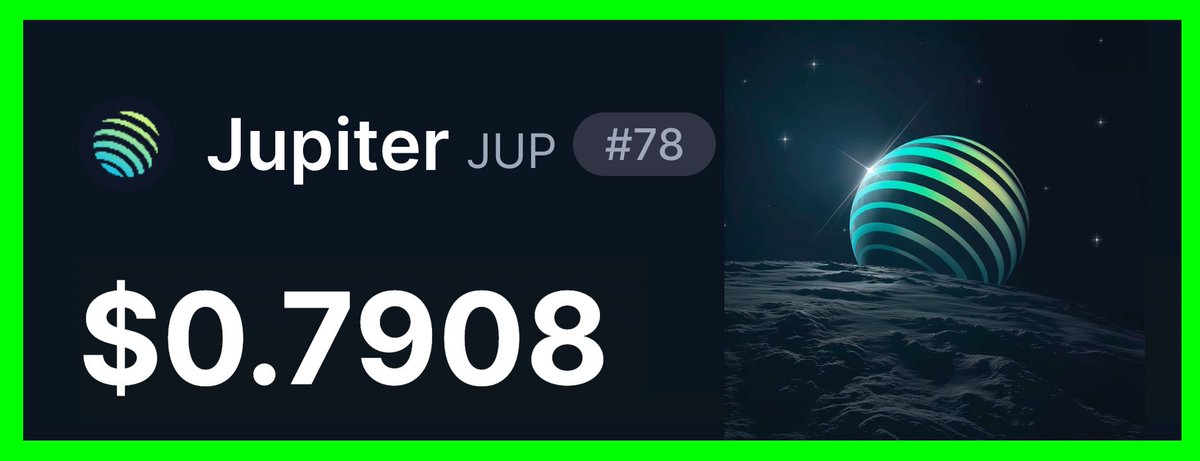 Jupiter JUP #78

$0.7908